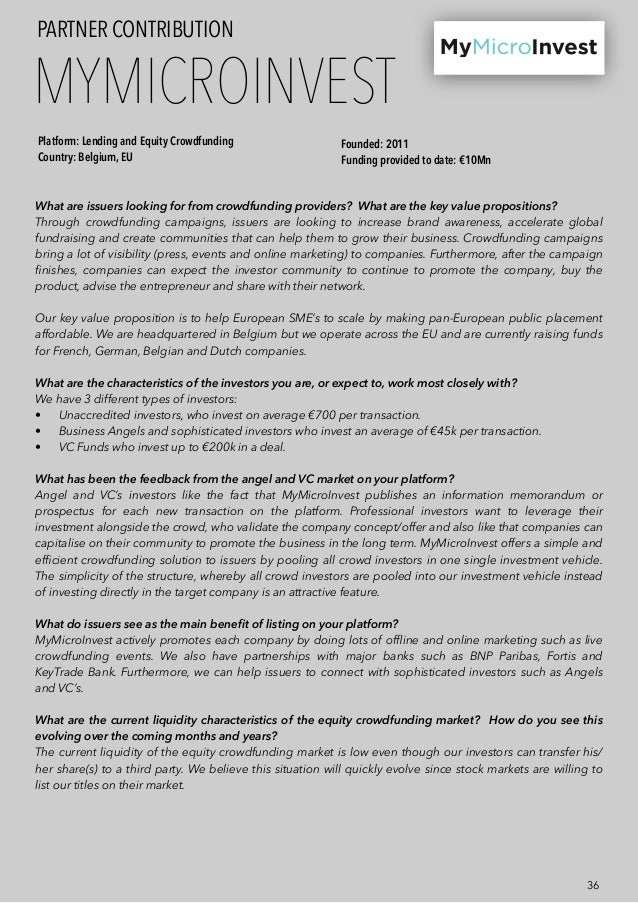 PARTNER CONTRIBUTION

MYMICROINVEST

MyMicroInvest

Platform: Lending and Equity Crowdfunding
Country: Belgium, EU

Founded: 2011
Funding provided to date: €10Mn

What are issuers looking for from crowdfunding providers? What are the key value propositions?
Through crowdfunding campaigns, issuers are looking to increase brand awareness, accelerate global fundraising and create communities that can help them to grow their business. Crowdfunding campaigns bring a lot of visibility (press, events and online marketing) to companies. Furthermore, after the campaign finishes, companies can expect the investor community to continue to promote the company, buy the product, advise the entrepreneur and share with their network.

Our key value proposition is to help European SME's to scale by making pan-European public placement affordable. We are headquartered in Belgium but we operate across the EU and are currently raising funds for French, German, Belgian and Dutch companies.

What are the characteristics of the investors you are, or expect to, work most closely with?
We have 3 different types of investors:
• Unaccredited investors, who invest on average €700 per transaction.
• Business Angels and sophisticated investors who invest an average of €45k per transaction.
• VC Funds who invest up to €200k in a deal.

What has been the feedback from the angel and VC market on your platform?
Angel and VC's investors like the fact that MyMicroInvest publishes an information memorandum or prospectus for each new transaction on the platform. Professional investors want to leverage their investment alongside the crowd, who validate the company concept/offer and also like that companies can capitalise on their community to promote the business in the long term. MyMicroInvest offers a simple and efficient crowdfunding solution to issuers by pooling all crowd investors in one single investment vehicle. The simplicity of the structure, whereby all crowd investors are pooled into our investment vehicle instead of investing directly in the target company is an attractive feature.

What do issuers see as the main benefit of listing on your platform?
MyMicroInvest actively promotes each company by doing lots of offline and online marketing such as live crowdfunding events. We also have partnerships with major banks such as BNP Paribas, Fortis and KeyTrade Bank. Furthermore, we can help issuers to connect with sophisticated investors such as Angels and VC's.

What are the current liquidity characteristics of the equity crowdfunding market? How do you see this evolving over the coming months and years?
The current liquidity of the equity crowdfunding market is low even though our investors can transfer his/her share(s) to a third party. We believe this situation will quickly evolve since stock markets are willing to list our titles on their market.

36